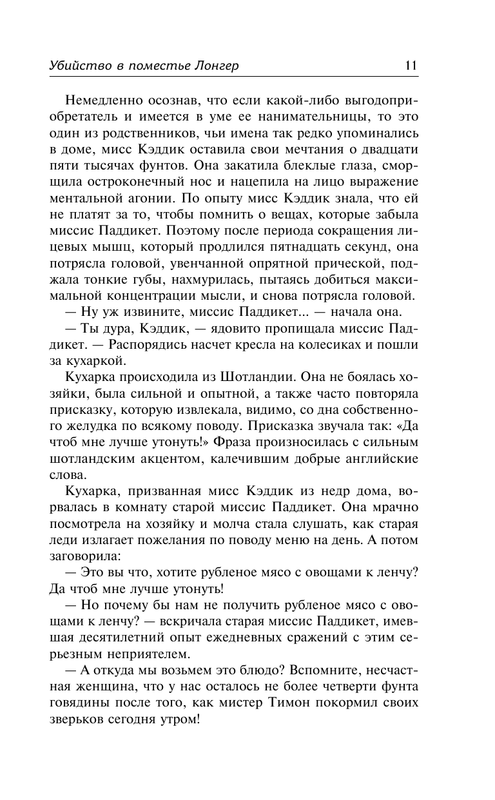 Убийство в поместье Лонгер 11

Немедленно осознав, что если какой-либо выгодоприобретатель и имеется в уме ее нанимательницы, то это один из родственников, чьи имена так редко упоминались в доме, мисс Кэддик оставила свои мечтания о двадцати пяти тысячах фунтов. Она закатила блеклые глаза, сморщила остроконечный нос и нацепила на лицо выражение ментальной агонии. По опыту мисс Кэддик знала, что ей не платят за то, чтобы помнить о вещах, которые забыла миссис Паддикет. Поэтому после периода сокращения лицевых мышц, который продлился пятнадцать секунд, она потрясла головой, увенчанной опрятной прической, поджала тонкие губы, нахмурилась, пытаясь добиться максимальной концентрации мысли, и снова потрясла головой.

— Ну уж извините, миссис Паддикет... — начала она.

— Ты дура, Кэддик, — ядовито пропищала миссис Паддикет. — Распорядись насчет кресла на колесиках и пошли за кухаркой.

Кухарка происходила из Шотландии. Она не боялась хозяйки, была сильной и опытной, а также часто повторяла присказку, которую извлекала, видимо, со дна собственного желудка по всякому поводу. Присказка звучала так: «Да чтоб мне лучше утонуть!» Фраза произносилась с сильным шотландским акцентом, калечившим добрые английские слова.

Кухарка, призванная мисс Кэддик из недр дома, ворвалась в комнату старой миссис Паддикет. Она мрачно посмотрела на хозяйку и молча стала слушать, как старая леди излагает пожелания по поводу меню на день. А потом заговорила:

— Это вы что, хотите рубленое мясо с овощами к ленчу? Да чтоб мне лучше утонуть!

— Но почему бы нам не получить рубленое мясо с овощами к ленчу? — вскричала старая миссис Паддикет, имевшая десятилетний опыт ежедневных сражений с этим серьезным неприятелем.

— А откуда мы возьмем это блюдо? Вспомните, несчастная женщина, что у нас осталось не более четверти фунта говядины после того, как мистер Тимон покормил своих зверьков сегодня утром!